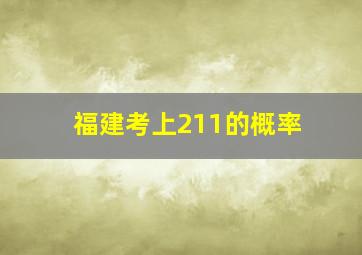 福建考上211的概率